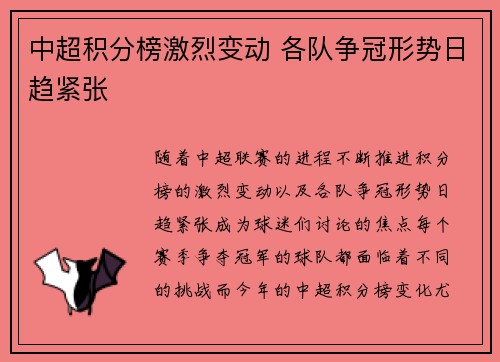 中超积分榜激烈变动 各队争冠形势日趋紧张

随着中超联赛的进程不断推进积分榜的激烈变动以及各队争冠形势日趋紧张成为球迷们讨论的焦点每个赛季争夺冠军的球队都面临着不同的挑战而今年的中超积分榜变化尤